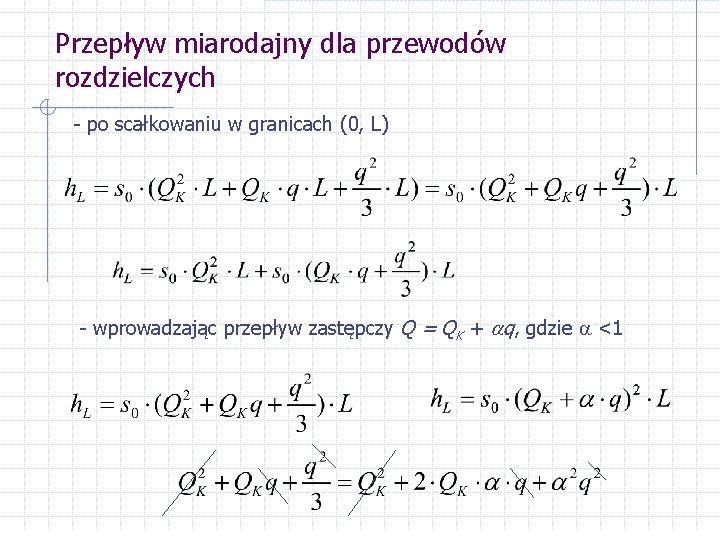 Przepływ miarodajny dla przewodów rozdzielczych

- po scałkowaniu w granicach (0, L)

$h_L = s_0 \cdot (Q_K^2 \cdot L + Q_K \cdot q \cdot L + \frac{q^2}{3} \cdot L) = s_0 \cdot (Q_K^2 + Q_K q + \frac{q^2}{3}) \cdot L$

$h_L = s_0 \cdot Q_K^2 \cdot L + s_0 \cdot (Q_K \cdot q + \frac{q^2}{3}) \cdot L$

- wprowadzając przepływ zastępczy $Q = Q_K + \alpha q$, gdzie $\alpha < 1$

$h_L = s_0 \cdot (Q_K^2 + Q_K q + \frac{q^2}{3}) \cdot L$

$h_L = s_0 \cdot (Q_K + \alpha \cdot q)^2 \cdot L$

$Q_K^2 + Q_K q + \frac{q^2}{3} = Q_K^2 + 2 \cdot Q_K \cdot \alpha \cdot q + \alpha^2 q^2$